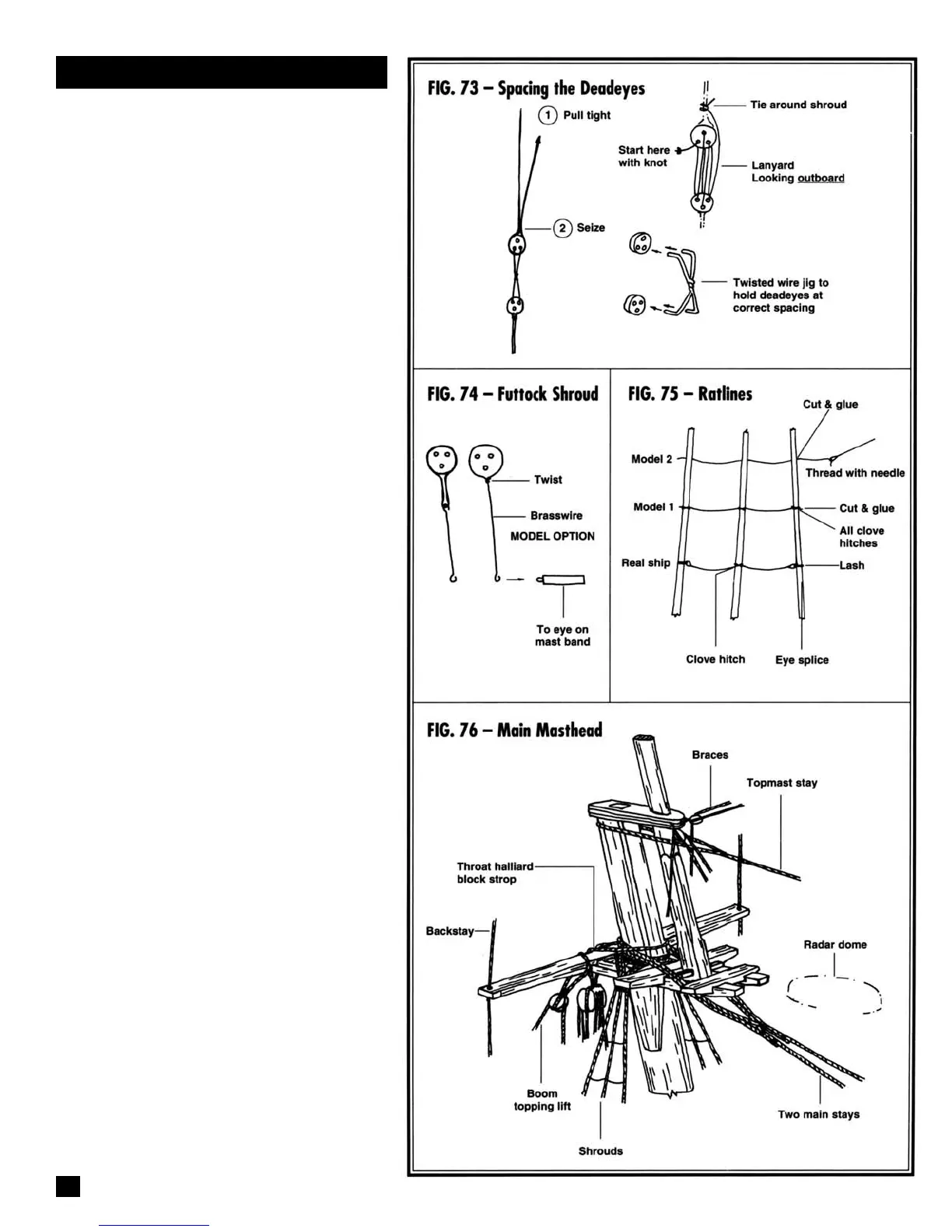 FIG. 73 – Spacing the Deadeyes

1 Pull tight

2 Seize

Tie around shroud

Start here with knot

Lanyard Looking outboard

Twisted wire jig to hold deadeyes at correct spacing

FIG. 74 – Futtock Shroud

Twist

Brasswire

MODEL OPTION

To eye on mast band

FIG. 75 – Ratlines

Cut & glue

Model 2

Thread with needle

Model 1

Cut & glue

All clove hitches

Real ship

Lash

Clove hitch

Eye splice

FIG. 76 – Main Masthead

Braces

Topmast stay

Throat halliard block strop

Backstay

Radar dome

Boom topping lift

Two main stays

Shrouds